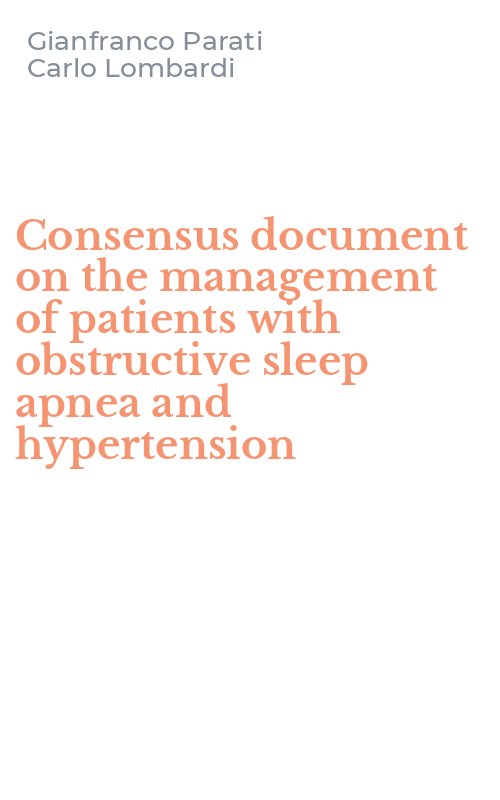 Gianfranco Parati
Carlo Lombardi

Consensus document on the management of patients with obstructive sleep apnea and hypertension